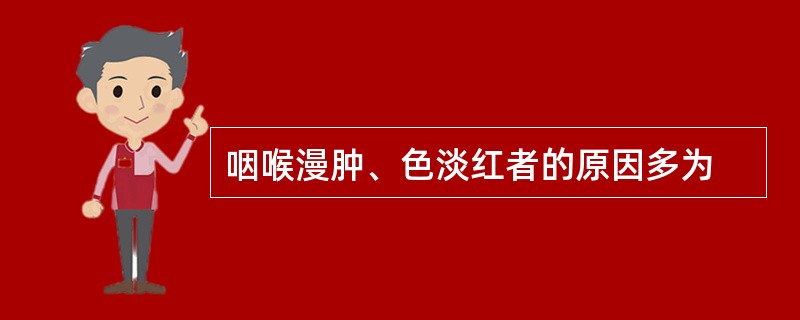 咽喉漫肿、色淡红者的原因多为